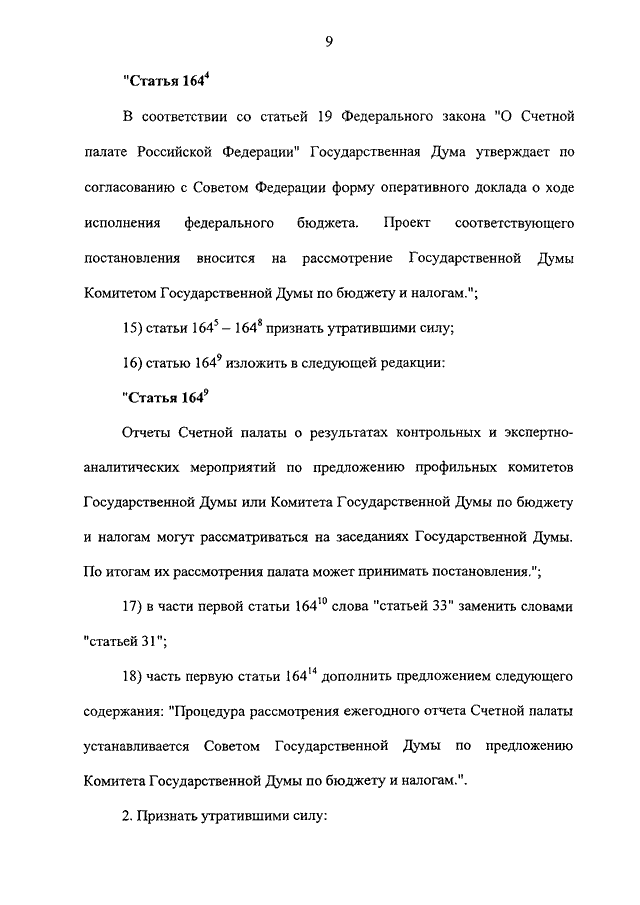 9

"Статья $164^4$

В соответствии со статьей 19 Федерального закона "О Счетной палате Российской Федерации" Государственная Дума утверждает по согласованию с Советом Федерации форму оперативного доклада о ходе исполнения федерального бюджета. Проект соответствующего постановления вносится на рассмотрение Государственной Думы Комитетом Государственной Думы по бюджету и налогам.";

15) статьи $164^5$ – $164^8$ признать утратившими силу;

16) статью $164^9$ изложить в следующей редакции:

"Статья $164^9$

Отчеты Счетной палаты о результатах контрольных и экспертно-аналитических мероприятий по предложению профильных комитетов Государственной Думы или Комитета Государственной Думы по бюджету и налогам могут рассматриваться на заседаниях Государственной Думы. По итогам их рассмотрения палата может принимать постановления.";

17) в части первой статьи $164^{10}$ слова "статьей 33" заменить словами "статьей 31";

18) часть первую статьи $164^{14}$ дополнить предложением следующего содержания: "Процедура рассмотрения ежегодного отчета Счетной палаты устанавливается Советом Государственной Думы по предложению Комитета Государственной Думы по бюджету и налогам.".

2. Признать утратившими силу: